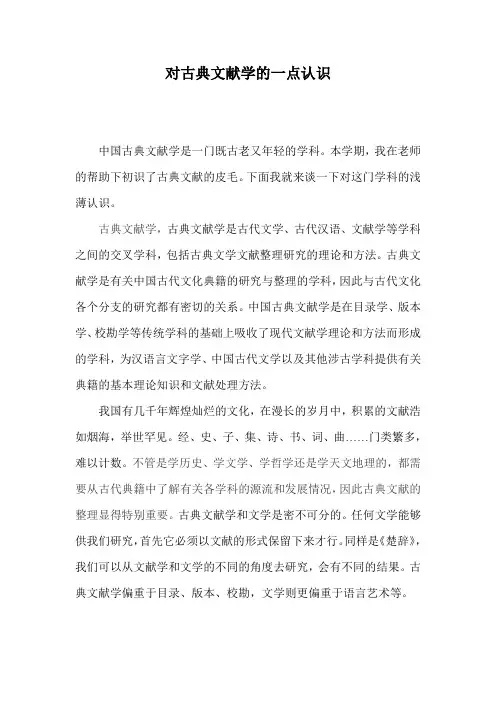 对古典文献学的一点认识

中国古典文献学是一门既古老又年轻的学科。本学期，我在老师的帮助下初识了古典文献的皮毛。下面我就来谈一下对这门学科的浅薄认识。

古典文献学，古典文献学是古代文学、古代汉语、文献学等学科之间的交叉学科，包括古典文学文献整理研究的理论和方法。古典文献学是有关中国古代文化典籍的研究与整理的学科，因此与古代文化各个分支的研究都有密切的关系。中国古典文献学是在目录学、版本学、校勘学等传统学科的基础上吸收了现代文献学理论和方法而形成的学科，为汉语言文字学、中国古代文学以及其他涉古学科提供有关典籍的基本理论知识和文献处理方法。

我国有几千年辉煌灿烂的文化，在漫长的岁月中，积累的文献浩如烟海，举世罕见。经、史、子、集、诗、书、词、曲……门类繁多，难以计数。不管是学历史、学文学、学哲学还是学天文地理的，都需要从古代典籍中了解有关各学科的源流和发展情况，因此古典文献的整理显得特别重要。古典文献学和文学是密不可分的。任何文学能够供我们研究，首先它必须以文献的形式保留下来才行。同样是《楚辞》，我们可以从文献学和文学的不同的角度去研究，会有不同的结果。古典文献学偏重于目录、版本、校勘，文学则更偏重于语言艺术等。